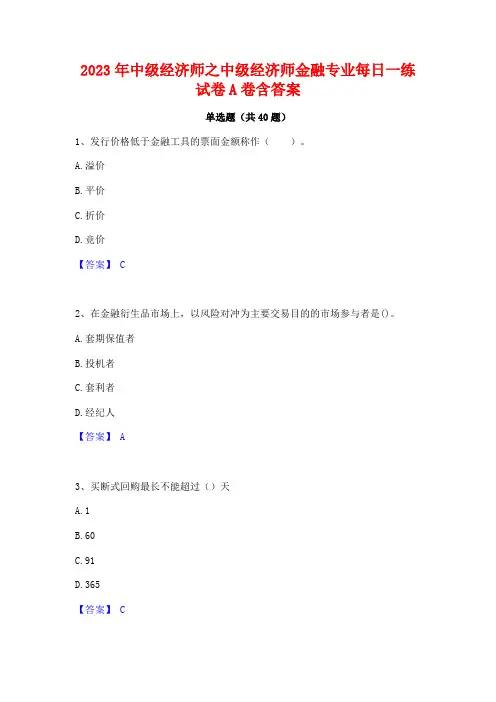 2023年中级经济师之中级经济师金融专业每日一练试卷A卷含答案

单选题（共40题）

1、发行价格低于金融工具的票面金额称作（　　）。

A. 溢价

B. 平价

C. 折价

D. 竞价

【答案】 C

2、在金融衍生品市场上，以风险对冲为主要交易目的的市场参与者是()。

A. 套期保值者

B. 投机者

C. 套利者

D. 经纪人

【答案】 A

3、买断式回购最长不能超过（）天

A. 1

B. 60

C. 91

D. 365

【答案】 C